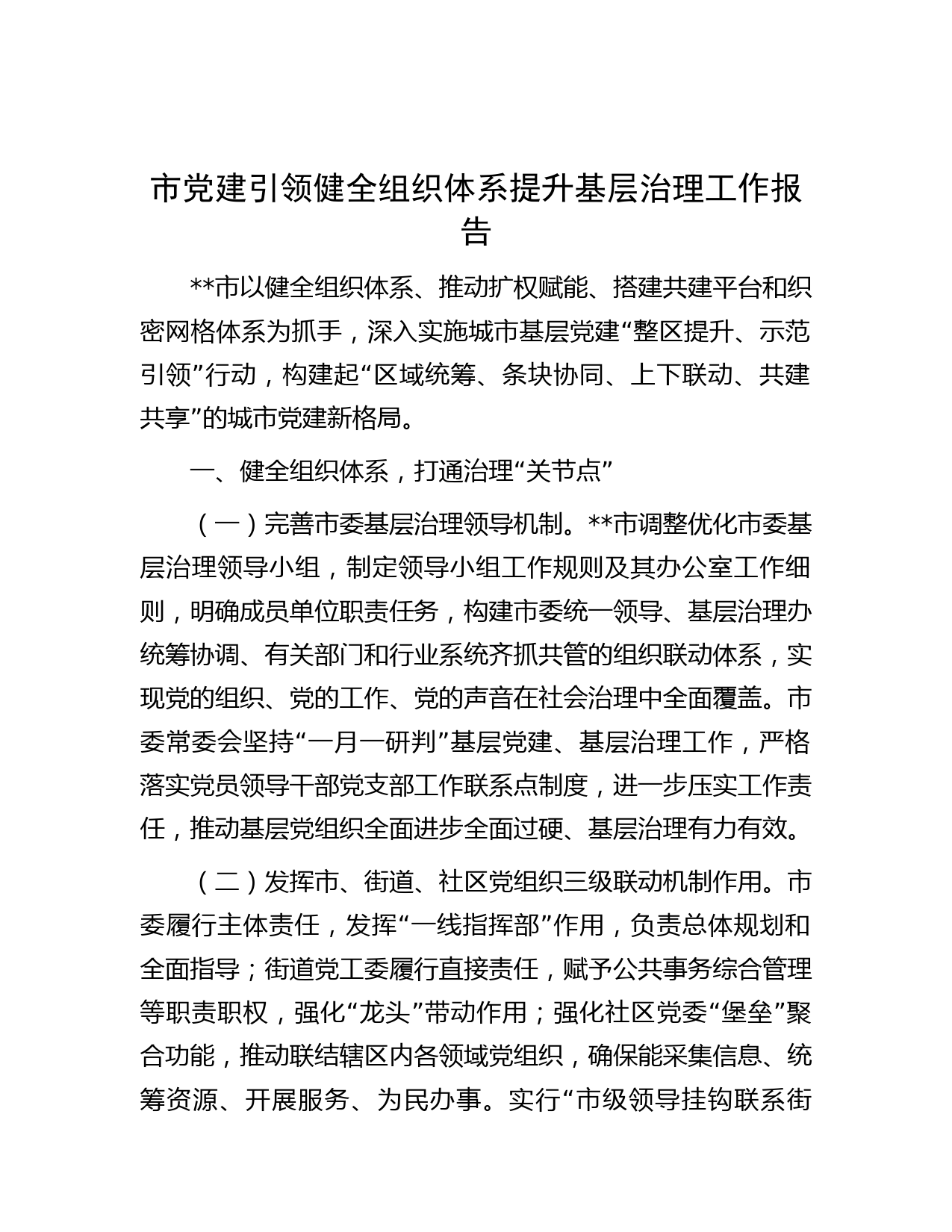 市党建引领健全组织体系提升基层治理工作报告

**市以健全组织体系、推动扩权赋能、搭建共建平台和织密网格体系为抓手，深入实施城市基层党建“整区提升、示范引领”行动，构建起“区域统筹、条块协同、上下联动、共建共享”的城市党建新格局。

一、健全组织体系，打通治理“关节点”

（一）完善市委基层治理领导机制。**市调整优化市委基层治理领导小组，制定领导小组工作规则及其办公室工作细则，明确成员单位职责任务，构建市委统一领导、基层治理办统筹协调、有关部门和行业系统齐抓共管的组织联动体系，实现党的组织、党的工作、党的声音在社会治理中全面覆盖。市委常委会坚持“一月一研判”基层党建、基层治理工作，严格落实党员领导干部党支部工作联系点制度，进一步压实工作责任，推动基层党组织全面进步全面过硬、基层治理有力有效。

（二）发挥市、街道、社区党组织三级联动机制作用。市委履行主体责任，发挥“一线指挥部”作用，负责总体规划和全面指导；街道党工委履行直接责任，赋予公共事务综合管理等职责职权，强化“龙头”带动作用；强化社区党委“堡垒”聚合功能，推动联结辖区内各领域党组织，确保能采集信息、统筹资源、开展服务、为民办事。实行“市级领导挂钩联系街